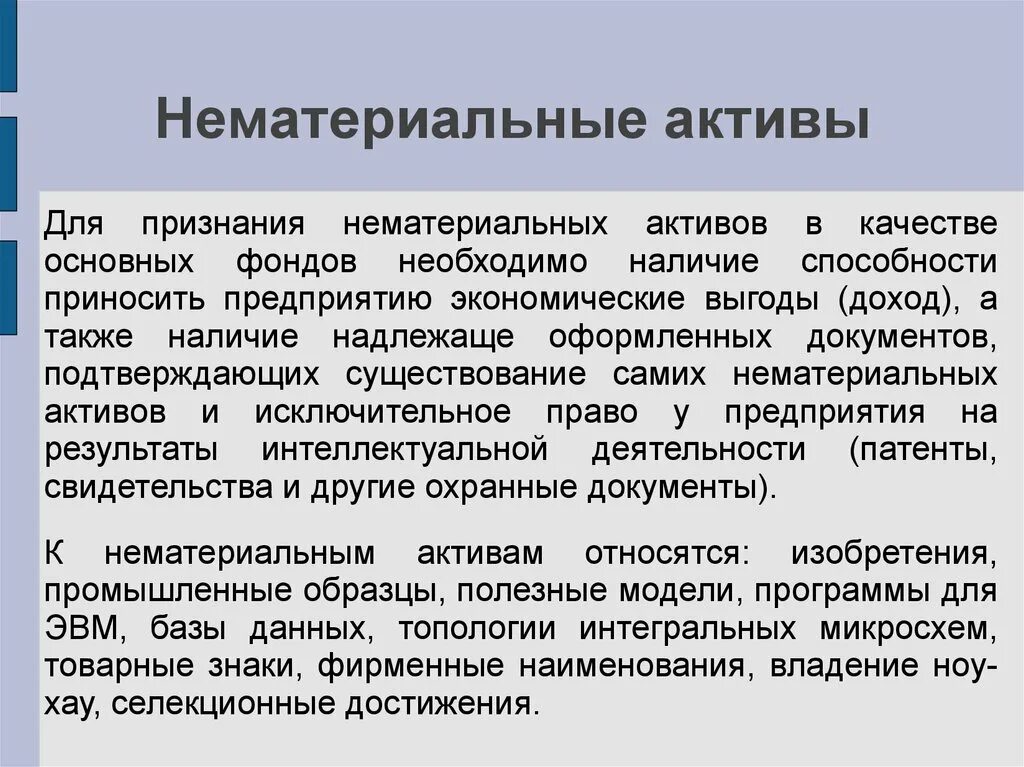 Нематериальные активы

Для признания нематериальных активов в качестве основных фондов необходимо наличие способности приносить предприятию экономические выгоды (доход), а также наличие надлежаще оформленных документов, подтверждающих существование самих нематериальных активов и исключительное право у предприятия на результаты интеллектуальной деятельности (патенты, свидетельства и другие охранные документы).

К нематериальным активам относятся: изобретения, промышленные образцы, полезные модели, программы для ЭВМ, базы данных, топологии интегральных микросхем, товарные знаки, фирменные наименования, владение ноу-хау, селекционные достижения.